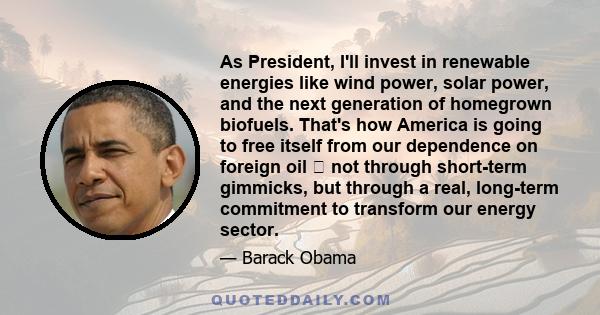 As President, I'll invest in renewable energies like wind power, solar power, and the next generation of homegrown biofuels. That's how America is going to free itself from our dependence on foreign oil  not through short-term gimmicks, but through a real, long-term commitment to transform our energy sector.

— Barack Obama

QUOTEDDAILY.COM